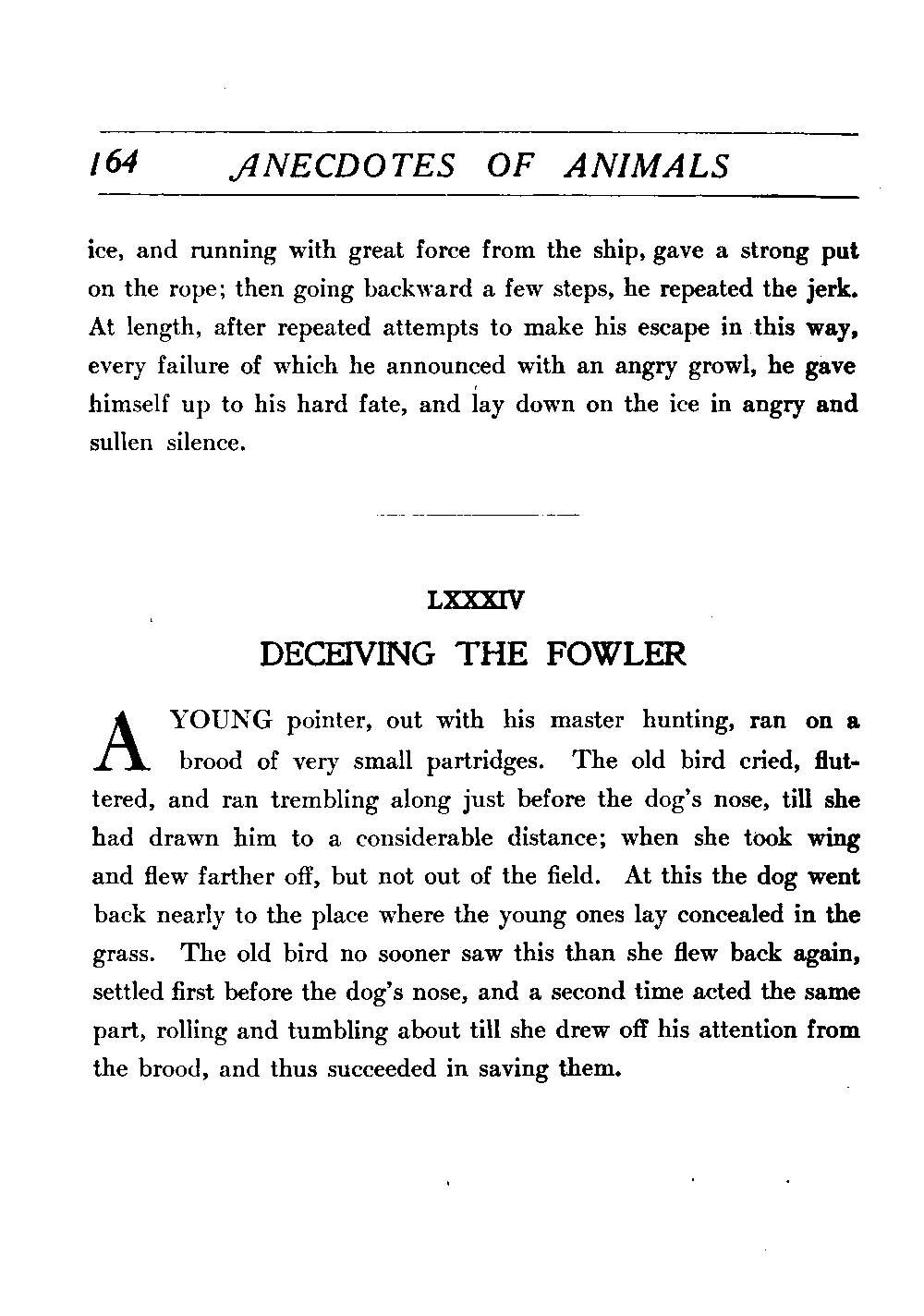 164 ANECDOTES OF ANIMALS

ice, and running with great force from the ship, gave a strong put on the rope; then going backward a few steps, he repeated the jerk. At length, after repeated attempts to make his escape in this way, every failure of which he announced with an angry growl, he gave himself up to his hard fate, and lay down on the ice in angry and sullen silence.

LXXXIV

DECEIVING THE FOWLER

A YOUNG pointer, out with his master hunting, ran on a brood of very small partridges. The old bird cried, fluttered, and ran trembling along just before the dog's nose, till she had drawn him to a considerable distance; when she took wing and flew farther off, but not out of the field. At this the dog went back nearly to the place where the young ones lay concealed in the grass. The old bird no sooner saw this than she flew back again, settled first before the dog's nose, and a second time acted the same part, rolling and tumbling about till she drew off his attention from the brood, and thus succeeded in saving them.